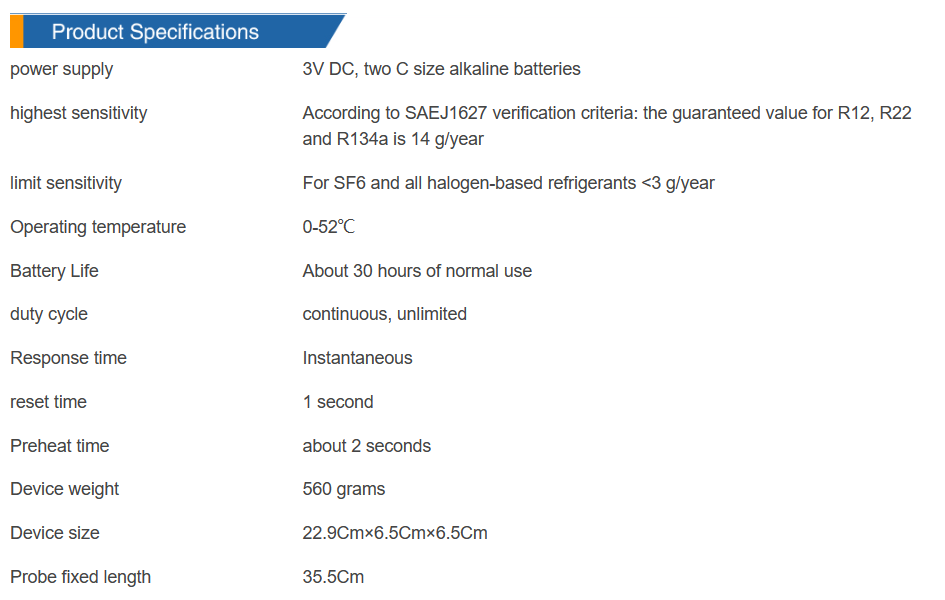 Product Specifications

| | |
|---|---|
| power supply | 3V DC, two C size alkaline batteries |
| highest sensitivity | According to SAEJ1627 verification criteria: the guaranteed value for R12, R22 and R134a is 14 g/year |
| limit sensitivity | For SF6 and all halogen-based refrigerants <3 g/year |
| Operating temperature | 0-52℃ |
| Battery Life | About 30 hours of normal use |
| duty cycle | continuous, unlimited |
| Response time | Instantaneous |
| reset time | 1 second |
| Preheat time | about 2 seconds |
| Device weight | 560 grams |
| Device size | 22.9Cm×6.5Cm×6.5Cm |
| Probe fixed length | 35.5Cm |